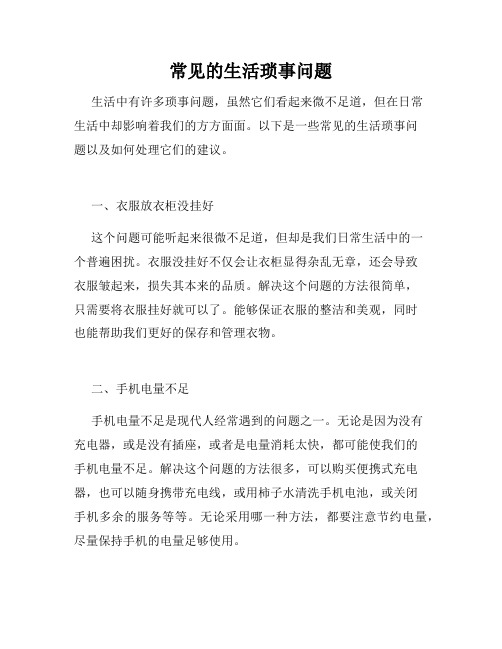 常见的生活琐事问题

生活中有许多琐事问题，虽然它们看起来微不足道，但在日常生活中却影响着我们的方方面面。以下是一些常见的生活琐事问题以及如何处理它们的建议。

一、衣服放衣柜没挂好

这个问题可能听起来很微不足道，但却是我们日常生活中的一个普遍困扰。衣服没挂好不仅会让衣柜显得杂乱无章，还会导致衣服皱起来，损失其本来的品质。解决这个问题的方法很简单，只需要将衣服挂好就可以了。能够保证衣服的整洁和美观，同时也能帮助我们更好的保存和管理衣物。

二、手机电量不足

手机电量不足是现代人经常遇到的问题之一。无论是因为没有充电器，或是没有插座，或者是电量消耗太快，都可能使我们的手机电量不足。解决这个问题的方法很多，可以购买便携式充电器，也可以随身携带充电线，或用柿子水清洗手机电池，或关闭手机多余的服务等等。无论采用哪一种方法，都要注意节约电量，尽量保持手机的电量足够使用。